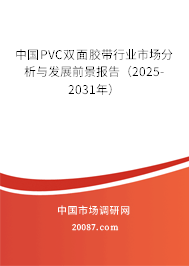 中国PVC双面胶带行业市场分析与发展前景报告（2025-2031年）

中国市场调研网

20087.com